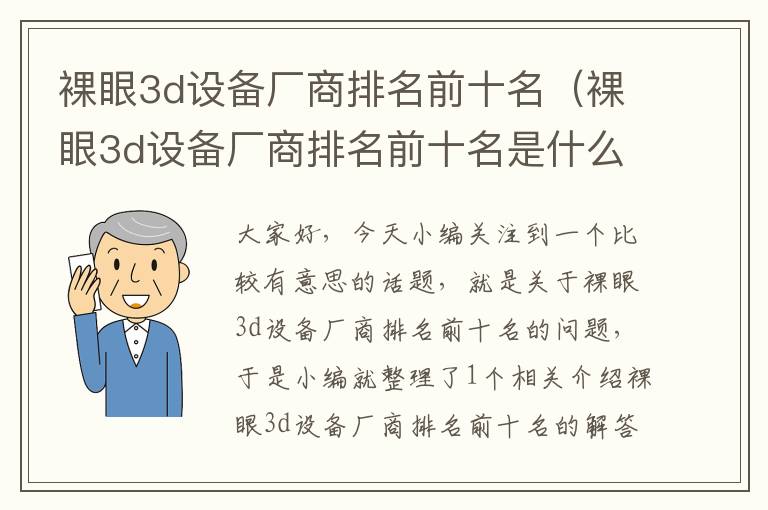 裸眼3d设备厂商排名前十名（裸眼3d设备厂商排名前十名是什么

大家好，今天小编关注到一个比较有意思的话题，就是关于裸眼3d设备厂商排名前十名的问题，于是小编就整理了1个相关介绍裸眼3d设备厂商排名前十名的解答